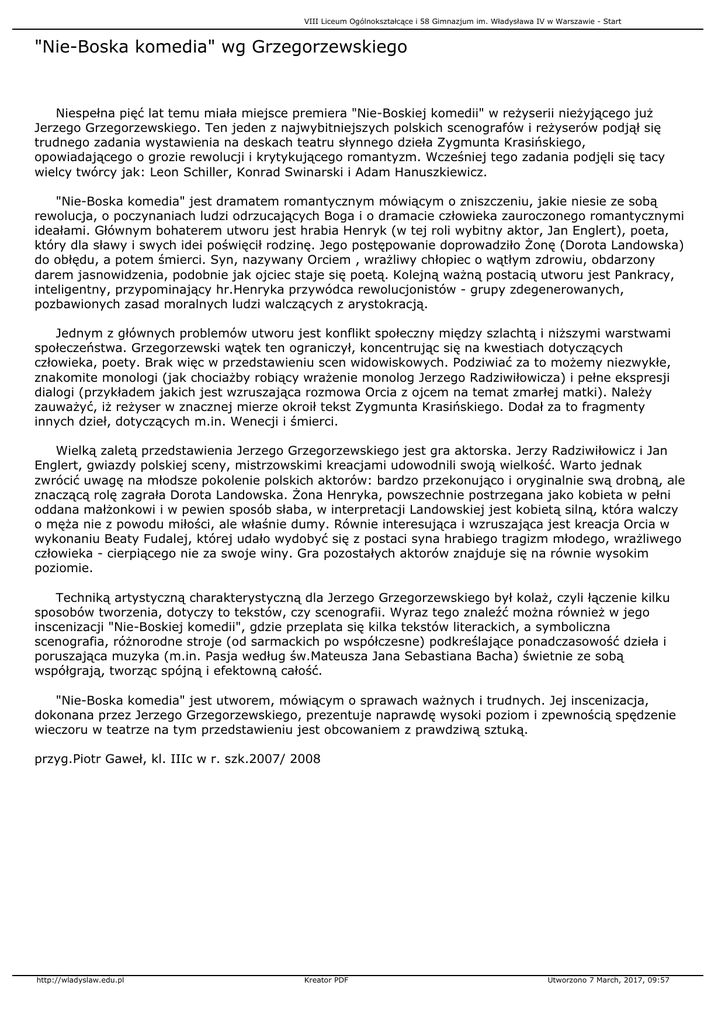 VIII Liceum Ogólnokształcące i 58 Gimnazjum im. Władysława IV w Warszawie - Start

"Nie-Boska komedia" wg Grzegorzewskiego

Niespełna pięć lat temu miała miejsce premiera "Nie-Boskiej komedii" w reżyserii nieżyjącego już Jerzego Grzegorzewskiego. Ten jeden z najwybitniejszych polskich scenografów i reżyserów podjął się trudnego zadania wystawienia na deskach teatru słynnego dzieła Zygmunta Krasińskiego, opowiadającego o grozie rewolucji i krytykującego romantyzm. Wcześniej tego zadania podjęli się tacy wielcy twórcy jak: Leon Schiller, Konrad Swinarski i Adam Hanuszkiewicz.

"Nie-Boska komedia" jest dramatem romantycznym mówiącym o zniszczeniu, jakie niesie ze sobą rewolucja, o poczynaniach ludzi odrzucających Boga i o dramacie człowieka zauroczonego romantycznymi ideałami. Głównym bohaterem utworu jest hrabia Henryk (w tej roli wybitny aktor, Jan Englert), poeta, który dla sławy i swych idei poświęcił rodzinę. Jego postępowanie doprowadziło Żonę (Dorota Landowska) do obłędu, a potem śmierci. Syn, nazywany Orciem , wrażliwy chłopiec o wątłym zdrowiu, obdarzony darem jasnowidzenia, podobnie jak ojciec staje się poetą. Kolejną ważną postacią utworu jest Pankracy, inteligentny, przypominający hr.Henryka przywódca rewolucjonistów - grupy zdegenerowanych, pozbawionych zasad moralnych ludzi walczących z arystokracją.

Jednym z głównych problemów utworu jest konflikt społeczny między szlachtą i niższymi warstwami społeczeństwa. Grzegorzewski wątek ten ograniczył, koncentrując się na kwestiach dotyczących człowieka, poety. Brak więc w przedstawieniu scen widowiskowych. Podziwiać za to możemy niezwykłe, znakomite monologi (jak chociażby robiący wrażenie monolog Jerzego Radziwiłowicza) i pełne ekspresji dialogi (przykładem jakich jest wzruszająca rozmowa Orcia z ojcem na temat zmarłej matki). Należy zauważyć, iż reżyser w znacznej mierze okroił tekst Zygmunta Krasińskiego. Dodał za to fragmenty innych dzieł, dotyczących m.in. Wenecji i śmierci.

Wielką zaletą przedstawienia Jerzego Grzegorzewskiego jest gra aktorska. Jerzy Radziwiłowicz i Jan Englert, gwiazdy polskiej sceny, mistrzowskimi kreacjami udowodnili swoją wielkość. Warto jednak zwrócić uwagę na młodsze pokolenie polskich aktorów: bardzo przekonująco i oryginalnie swą drobną, ale znaczącą rolę zagrała Dorota Landowska. Żona Henryka, powszechnie postrzegana jako kobieta w pełni oddana małżonkowi i w pewien sposób słaba, w interpretacji Landowskiej jest kobietą silną, która walczy o męża nie z powodu miłości, ale właśnie dumy. Równie interesująca i wzruszająca jest kreacja Orcia w wykonaniu Beaty Fudalej, której udało wydobyć się z postaci syna hrabiego tragizm młodego, wrażliwego człowieka - cierpiącego nie za swoje winy. Gra pozostałych aktorów znajduje się na równie wysokim poziomie.

Techniką artystyczną charakterystyczną dla Jerzego Grzegorzewskiego był kolaż, czyli łączenie kilku sposobów tworzenia, dotyczy to tekstów, czy scenografii. Wyraz tego znaleźć można również w jego inscenizacji "Nie-Boskiej komedii", gdzie przeplata się kilka tekstów literackich, a symboliczna scenografia, różnorodne stroje (od sarmackich po współczesne) podkreślające ponadczasowość dzieła i poruszająca muzyka (m.in. Pasja według św.Mateusza Jana Sebastiana Bacha) świetnie ze sobą współgrają, tworząc spójną i efektowną całość.

"Nie-Boska komedia" jest utworem, mówiącym o sprawach ważnych i trudnych. Jej inscenizacja, dokonana przez Jerzego Grzegorzewskiego, prezentuje naprawdę wysoki poziom i zpewnością spędzenie wieczoru w teatrze na tym przedstawieniu jest obcowaniem z prawdziwą sztuką.

przyg.Piotr Gaweł, kl. IIIc w r. szk.2007/ 2008

http://wladyslaw.edu.pl Kreator PDF Utworzono 7 March, 2017, 09:57